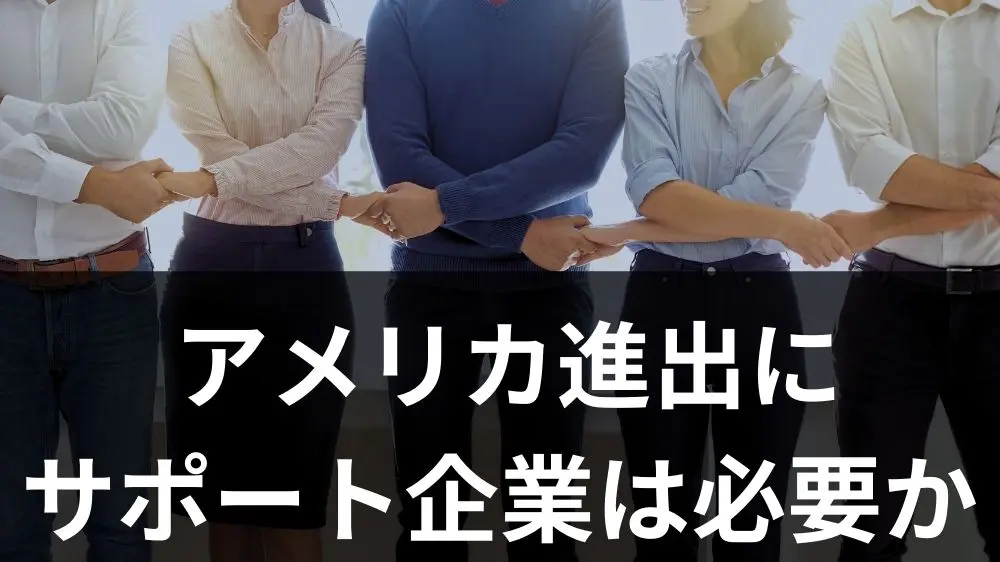 アメリカ進出に
サポート企業は必要か